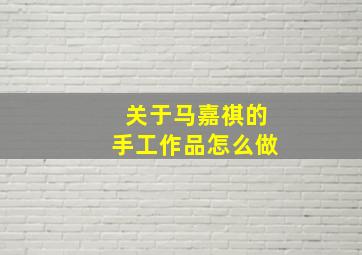 关于马嘉祺的
手工作品怎么做